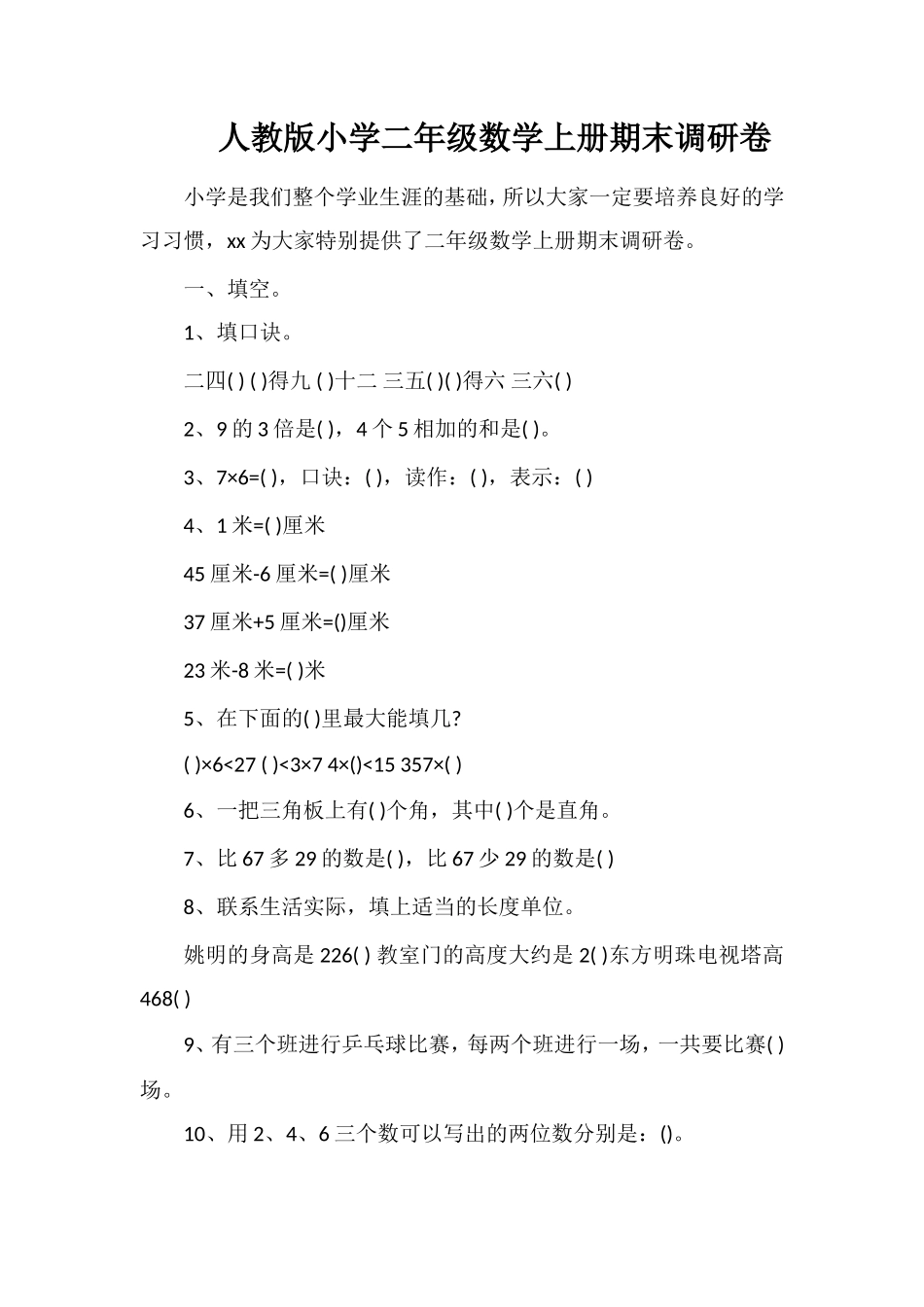 人教版小学二年级数学上册期末调研卷

小学是我们整个学业生涯的基础，所以大家一定要培养良好的学习习惯，xx为大家特别提供了二年级数学上册期末调研卷。

一、填空。

1、填口诀。

二四( ) ( )得九 ( )十二 三五( )( )得六 三六( )

2、9的3倍是( )，4个5相加的和是( )。

3、7×6=( )，口诀：( )，读作：( )，表示：( )

4、1米=( )厘米

45厘米-6厘米=( )厘米

37厘米+5厘米=()厘米

23米-8米=( )米

5、在下面的( )里最大能填几?

( )×6<27 ( )<3×7 4×()<15 357×( )

6、一把三角板上有( )个角，其中( )个是直角。

7、比67多29的数是( )，比67少29的数是( )

8、联系生活实际，填上适当的长度单位。

姚明的身高是226( ) 教室门的高度大约是2( )东方明珠电视塔高468( )

9、有三个班进行乒乓球比赛，每两个班进行一场，一共要比赛( )场。

10、用2、4、6三个数可以写出的两位数分别是：()。